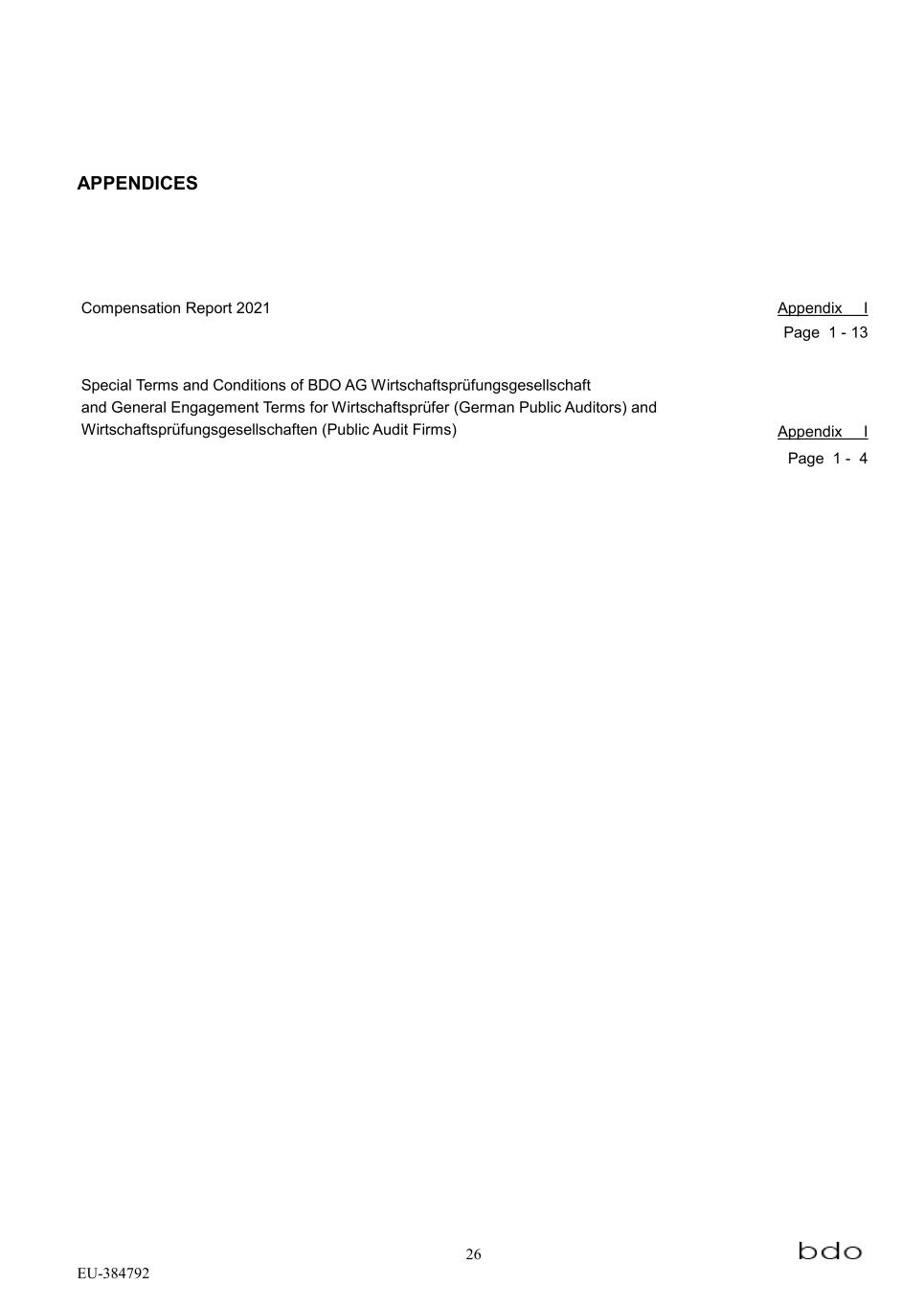 APPENDICES

Compensation Report 2021

Appendix I
Page 1 - 13

Special Terms and Conditions of BDO AG Wirtschaftsprüfungsgesellschaft and General Engagement Terms for Wirtschaftsprüfer (German Public Auditors) and Wirtschaftsprüfungsgesellschaften (Public Audit Firms)

Appendix I
Page 1 - 4

26

bdo

EU-384792